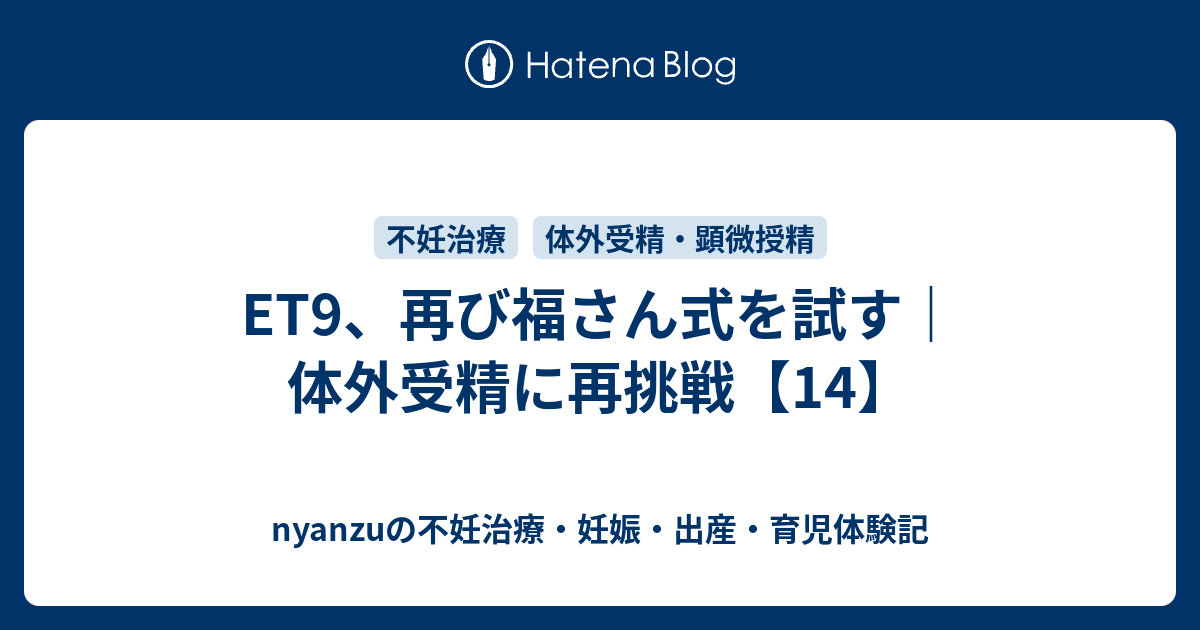 Hatena Blog

不妊治療

体外受精・顕微授精

ET9、再び福さん式を試す｜体外受精に再挑戦【14】

nyanzuの不妊治療・妊娠・出産・育児体験記